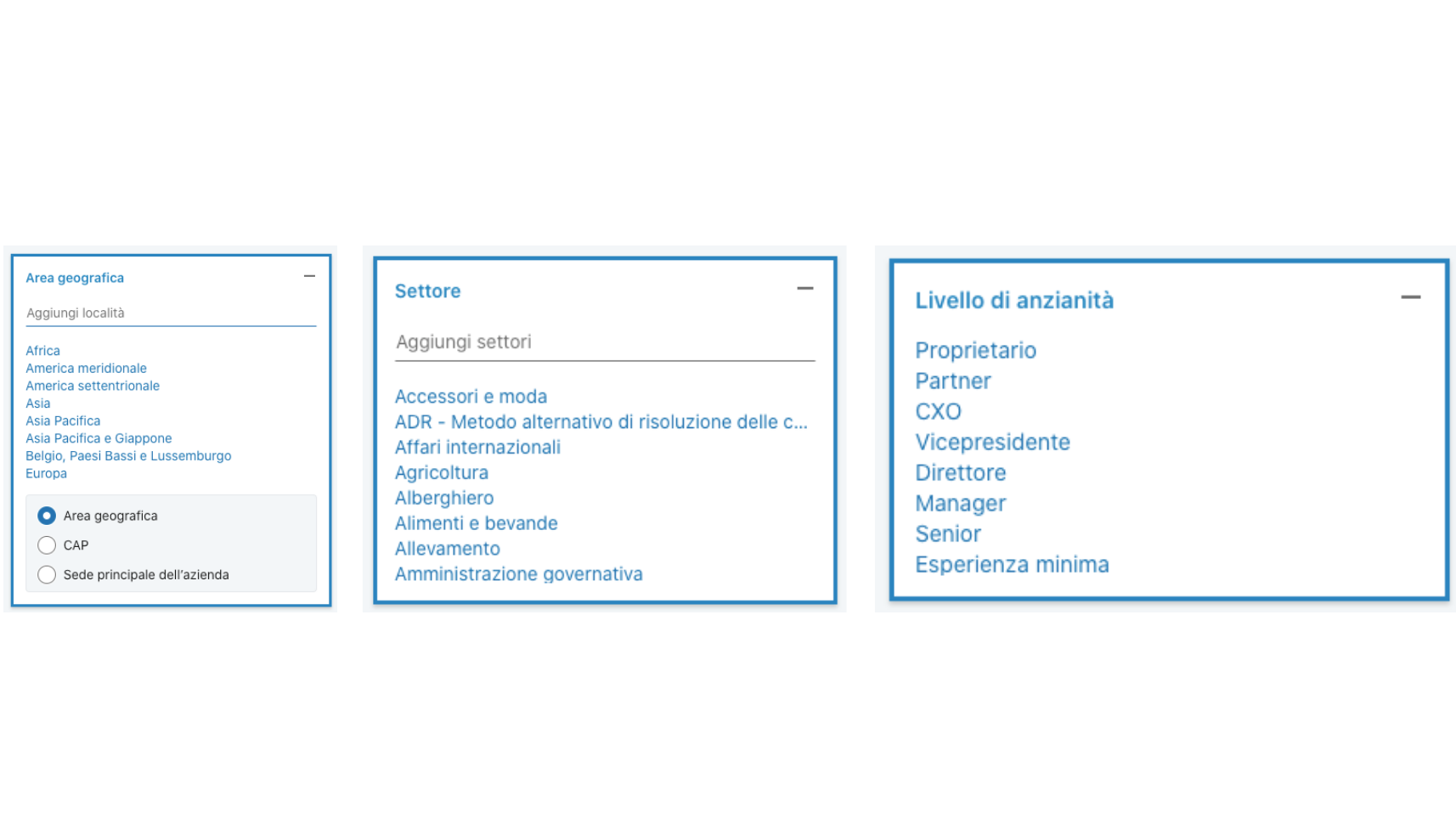 Area geografica —

Aggiungi località

Africa
America meridionale
America settentrionale
Asia
Asia Pacifica
Asia Pacifica e Giappone
Belgio, Paesi Bassi e Lussemburgo
Europa

Area geografica
CAP
Sede principale dell'azienda

Settore —

Aggiungi settori

Accessori e moda
ADR - Metodo alternativo di risoluzione delle c...
Affari internazionali
Agricoltura
Alberghiero
Alimenti e bevande
Allevamento
Amministrazione governativa

Livello di anzianità —

Proprietario
Partner
CXO
Vicepresidente
Direttore
Manager
Senior
Esperienza minima